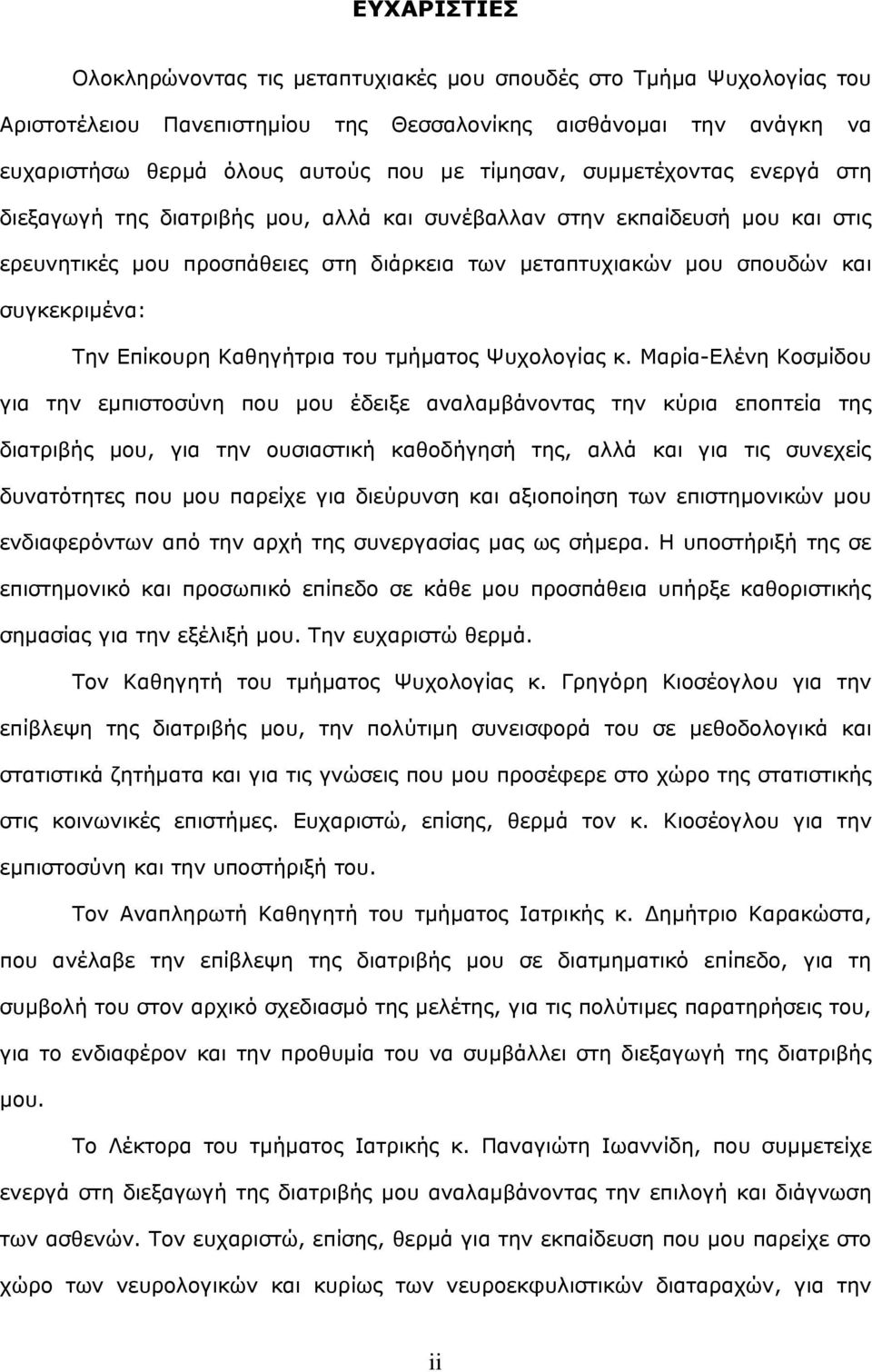 ΕΥΧΑΡΙΣΤΙΕΣ

Ολοκληρώνοντας τις μεταπτυχιακές μου σπουδές στο Τμήμα Ψυχολογίας του Αριστοτέλειου Πανεπιστημίου της Θεσσαλονίκης αισθάνομαι την ανάγκη να ευχαριστήσω θερμά όλους αυτούς που με τίμησαν, συμμετέχοντας ενεργά στη διεξαγωγή της διατριβής μου, αλλά και συνέβαλλαν στην εκπαίδευσή μου και στις ερευνητικές μου προσπάθειες στη διάρκεια των μεταπτυχιακών μου σπουδών και συγκεκριμένα:

Την Επίκουρη Καθηγήτρια του τμήματος Ψυχολογίας κ. Μαρία-Ελένη Κοσμίδου για την εμπιστοσύνη που μου έδειξε αναλαμβάνοντας την κύρια εποπτεία της διατριβής μου, για την ουσιαστική καθοδήγησή της, αλλά και για τις συνεχείς δυνατότητες που μου παρείχε για διεύρυνση και αξιοποίηση των επιστημονικών μου ενδιαφερόντων από την αρχή της συνεργασίας μας ως σήμερα. Η υποστήριξή της σε επιστημονικό και προσωπικό επίπεδο σε κάθε μου προσπάθεια υπήρξε καθοριστικής σημασίας για την εξέλιξή μου. Την ευχαριστώ θερμά.

Τον Καθηγητή του τμήματος Ψυχολογίας κ. Γρηγόρη Κιοσέογλου για την επίβλεψη της διατριβής μου, την πολύτιμη συνεισφορά του σε μεθοδολογικά και στατιστικά ζητήματα και για τις γνώσεις που μου προσέφερε στο χώρο της στατιστικής στις κοινωνικές επιστήμες. Ευχαριστώ, επίσης, θερμά τον κ. Κιοσέογλου για την εμπιστοσύνη και την υποστήριξή του.

Τον Αναπληρωτή Καθηγητή του τμήματος Ιατρικής κ. Δημήτριο Καρακώστα, που ανέλαβε την επίβλεψη της διατριβής μου σε διατμηματικό επίπεδο, για τη συμβολή του στον αρχικό σχεδιασμό της μελέτης, για τις πολύτιμες παρατηρήσεις του, για το ενδιαφέρον και την προθυμία του να συμβάλλει στη διεξαγωγή της διατριβής μου.

Το Λέκτορα του τμήματος Ιατρικής κ. Παναγιώτη Ιωαννίδη, που συμμετείχε ενεργά στη διεξαγωγή της διατριβής μου αναλαμβάνοντας την επιλογή και διάγνωση των ασθενών. Τον ευχαριστώ, επίσης, θερμά για την εκπαίδευση που μου παρείχε στο χώρο των νευρολογικών και κυρίως των νευροεκφυλιστικών διαταραχών, για την

ii